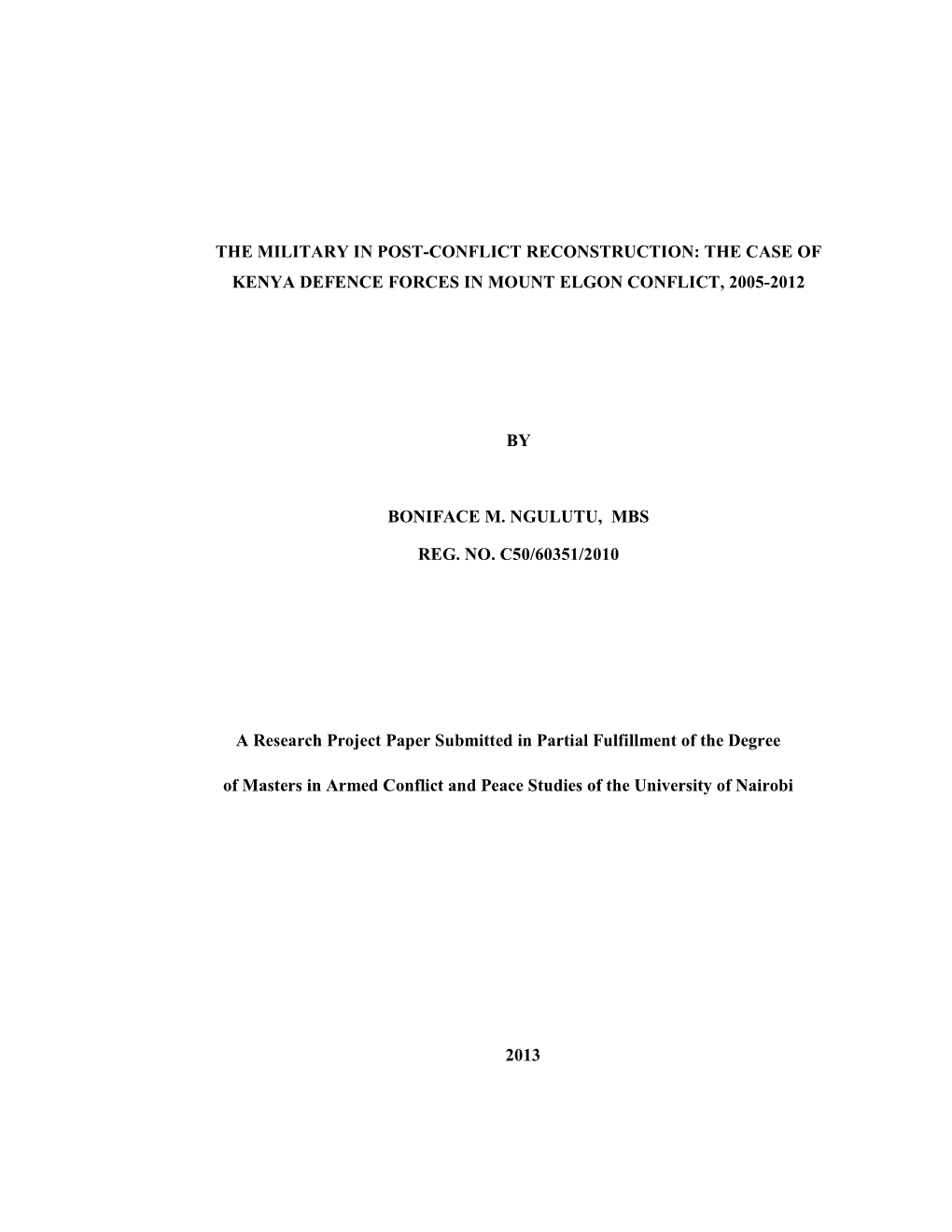 THE MILITARY IN POST-CONFLICT RECONSTRUCTION: THE CASE OF KENYA DEFENCE FORCES IN MOUNT ELGON CONFLICT, 2005-2012

BY

BONIFACE M. NGULUTU, MBS

REG. NO. C50/60351/2010

A Research Project Paper Submitted in Partial Fulfillment of the Degree

of Masters in Armed Conflict and Peace Studies of the University of Nairobi

2013